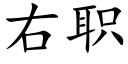 右职